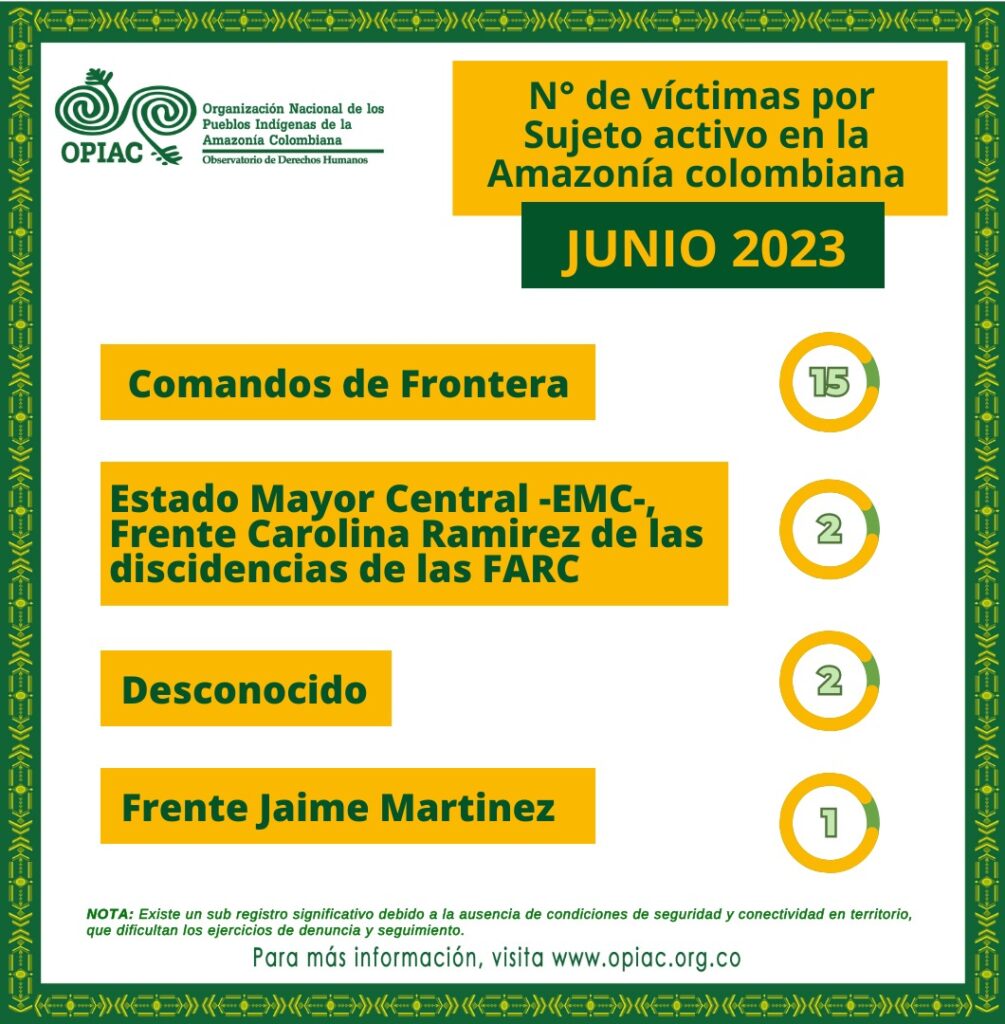 OPIAC
Organización Nacional de los Pueblos Indígenas de la Amazonía Colombiana
Observatorio de Derechos Humanos

N° de víctimas por Sujeto activo en la Amazonía colombiana

JUNIO 2023

Comandos de Frontera
15

Estado Mayor Central -EMC-, Frente Carolina Ramirez de las discidencias de las FARC
2

Desconocido
2

Frente Jaime Martinez
1

NOTA: Existe un sub registro significativo debido a la ausencia de condiciones de seguridad y conectividad en territorio, que dificultan los ejercicios de denuncia y seguimiento.

Para más información, visita www.opiac.org.co